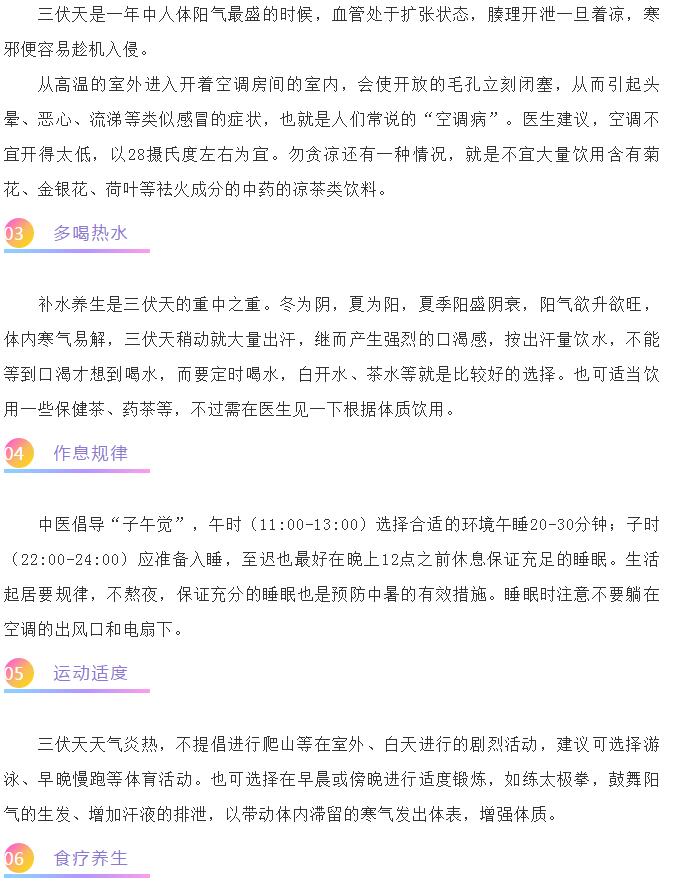 三伏天是一年中人体阳气最盛的时候，血管处于扩张状态，腠理开泄一旦着凉，寒邪便容易趁机入侵。

从高温的室外进入开着空调房间的室内，会使开放的毛孔立刻闭塞，从而引起头晕、恶心、流涕等类似感冒的症状，也就是人们常说的“空调病”。医生建议，空调不宜开得太低，以28摄氏度左右为宜。勿贪凉还有一种情况，就是不宜大量饮用含有菊花、金银花、荷叶等祛火成分的中药的凉茶类饮料。

03 多喝热水

补水养生是三伏天的重中之重。冬为阴，夏为阳，夏季阳盛阴衰，阳气欲升欲旺，体内寒气易解，三伏天稍动就大量出汗，继而产生强烈的口渴感，按出汗量饮水，不能等到口渴才想到喝水，而要定时喝水，白开水、茶水等就是比较好的选择。也可适当饮用一些保健茶、药茶等，不过需在医生见一下根据体质饮用。

04 作息规律

中医倡导“子午觉”，午时（11:00-13:00）选择合适的环境午睡20-30分钟；子时（22:00-24:00）应准备入睡，至迟也最好在晚上12点之前休息保证充足的睡眠。生活起居要规律，不熬夜，保证充分的睡眠也是预防中暑的有效措施。睡眠时注意不要躺在空调的出风口和电扇下。

05 运动适度

三伏天天气炎热，不提倡进行爬山等在室外、白天进行的剧烈活动，建议可选择游泳、早晚慢跑等体育活动。也可选择在早晨或傍晚进行适度锻炼，如练太极拳，鼓舞阳气的生发、增加汗液的排泄，以带动体内滞留的寒气发出体表，增强体质。

06 食疗养生